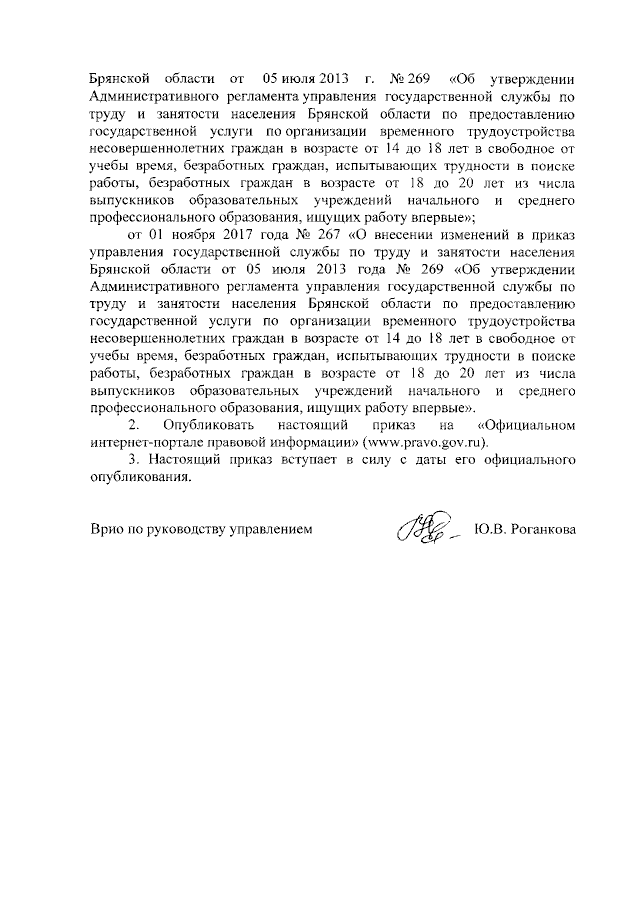 Брянской области от 05 июля 2013 г. № 269 «Об утверждении Административного регламента управления государственной службы по труду и занятости населения Брянской области по предоставлению государственной услуги по организации временного трудоустройства несовершеннолетних граждан в возрасте от 14 до 18 лет в свободное от учебы время, безработных граждан, испытывающих трудности в поиске работы, безработных граждан в возрасте от 18 до 20 лет из числа выпускников образовательных учреждений начального и среднего профессионального образования, ищущих работу впервые»;

от 01 ноября 2017 года № 267 «О внесении изменений в приказ управления государственной службы по труду и занятости населения Брянской области от 05 июля 2013 года № 269 «Об утверждении Административного регламента управления государственной службы по труду и занятости населения Брянской области по предоставлению государственной услуги по организации временного трудоустройства несовершеннолетних граждан в возрасте от 14 до 18 лет в свободное от учебы время, безработных граждан, испытывающих трудности в поиске работы, безработных граждан в возрасте от 18 до 20 лет из числа выпускников образовательных учреждений начального и среднего профессионального образования, ищущих работу впервые».

2. Опубликовать настоящий приказ на «Официальном интернет-портале правовой информации» (www.pravo.gov.ru).

3. Настоящий приказ вступает в силу с даты его официального опубликования.

Врио по руководству управлением Ю.В. Роганкова